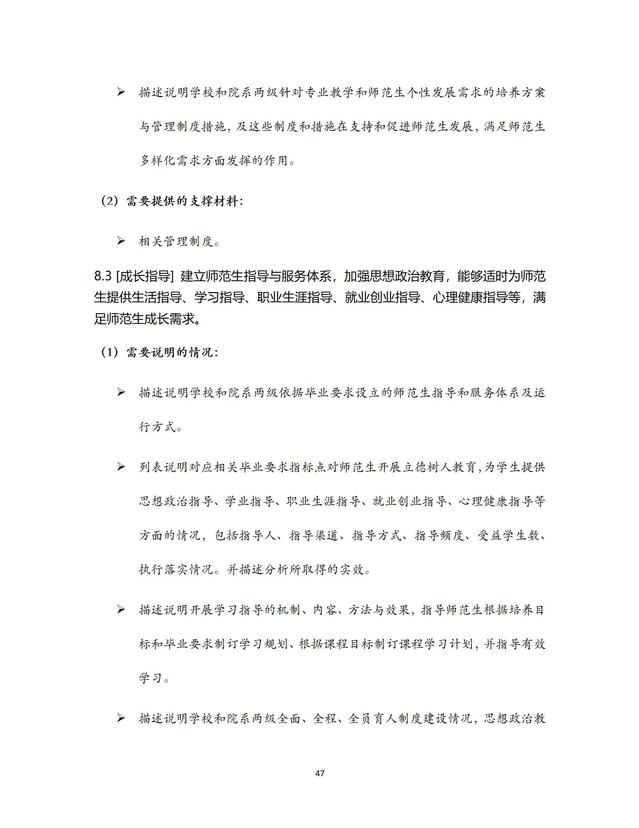 ➢ 描述说明学校和院系两级针对专业教学和师范生个性发展需求的培养方案与管理制度措施，及这些制度和措施在支持和促进师范生发展，满足师范生多样化需求方面发挥的作用。

（2）需要提供的支撑材料：

➢ 相关管理制度。

8.3 [成长指导] 建立师范生指导与服务体系，加强思想政治教育，能够适时为师范生提供生活指导、学习指导、职业生涯指导、就业创业指导、心理健康指导等，满足师范生成长需求。

（1）需要说明的情况：

➢ 描述说明学校和院系两级依据毕业要求设立的师范生指导和服务体系及运行方式。

➢ 列表说明对应相关毕业要求指标点对师范生开展立德树人教育，为学生提供思想政治指导、学业指导、职业生涯指导、就业创业指导、心理健康指导等方面的情况，包括指导人、指导渠道、指导方式、指导频度、受益学生数、执行落实情况。并描述分析所取得的实效。

➢ 描述说明开展学习指导的机制、内容、方法与效果，指导师范生根据培养目标和毕业要求制订学习规划、根据课程目标制订课程学习计划，并指导有效学习。

➢ 描述说明学校和院系两级全面、全程、全员育人制度建设情况，思想政治教

47